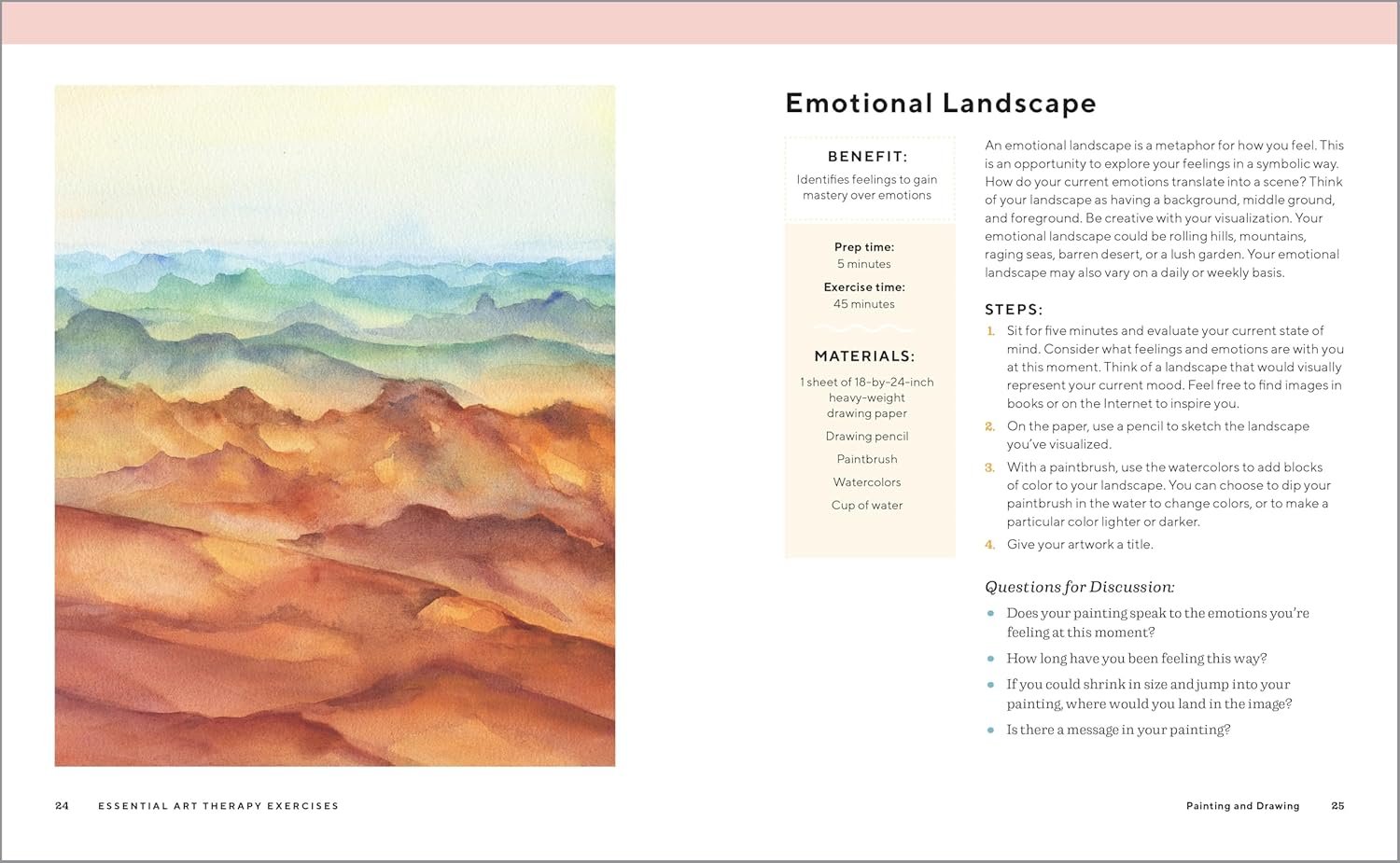 Emotional Landscape

BENEFIT:

Identifies feelings to gain mastery over emotions

Prep time:
5 minutes

Exercise time:
45 minutes

MATERIALS:

1 sheet of 18-by-24-inch heavy-weight drawing paper

Drawing pencil

Paintbrush

Watercolors

Cup of water

An emotional landscape is a metaphor for how you feel. This is an opportunity to explore your feelings in a symbolic way. How do your current emotions translate into a scene? Think of your landscape as having a background, middle ground, and foreground. Be creative with your visualization. Your emotional landscape could be rolling hills, mountains, raging seas, barren desert, or a lush garden. Your emotional landscape may also vary on a daily or weekly basis.

STEPS:

1. Sit for five minutes and evaluate your current state of mind. Consider what feelings and emotions are with you at this moment. Think of a landscape that would visually represent your current mood. Feel free to find images in books or on the Internet to inspire you.
2. On the paper, use a pencil to sketch the landscape you've visualized.
3. With a paintbrush, use the watercolors to add blocks of color to your landscape. You can choose to dip your paintbrush in the water to change colors, or to make a particular color lighter or darker.
4. Give your artwork a title.

Questions for Discussion:

• Does your painting speak to the emotions you're feeling at this moment?
• How long have you been feeling this way?
• If you could shrink in size and jump into your painting, where would you land in the image?
• Is there a message in your painting?

24 ESSENTIAL ART THERAPY EXERCISES

Painting and Drawing 25